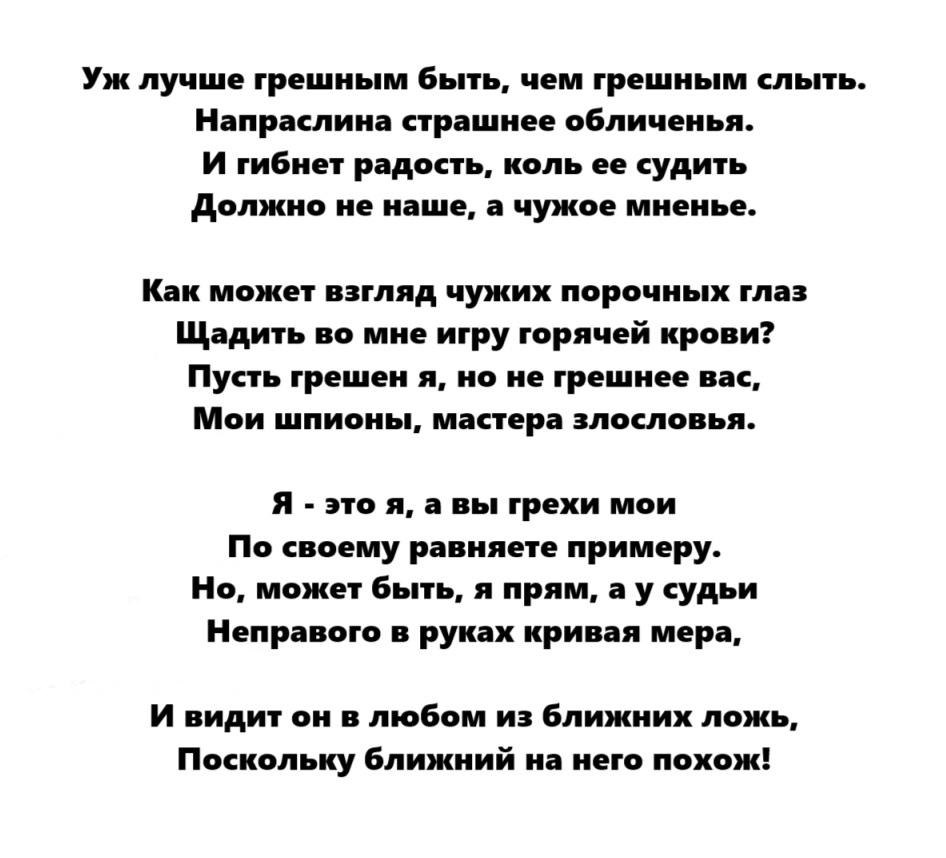 Уж лучше грешным быть, чем грешным слыть.
Напраслина страшнее обличенья.
И гибнет радость, коль ее судить
Должно не наше, а чужое мненье.

Как может взгляд чужих порочных глаз
Щадить во мне игру горячей крови?
Пусть грешен я, но не грешнее вас,
Мои шпионы, мастера злословья.

Я - это я, а вы грехи мои
По своему равняете примеру.
Но, может быть, я прям, а у судьи
Неправого в руках кривая мера,

И видит он в любом из ближних ложь,
Поскольку ближний на него похож!